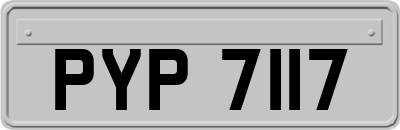 PYP 7117